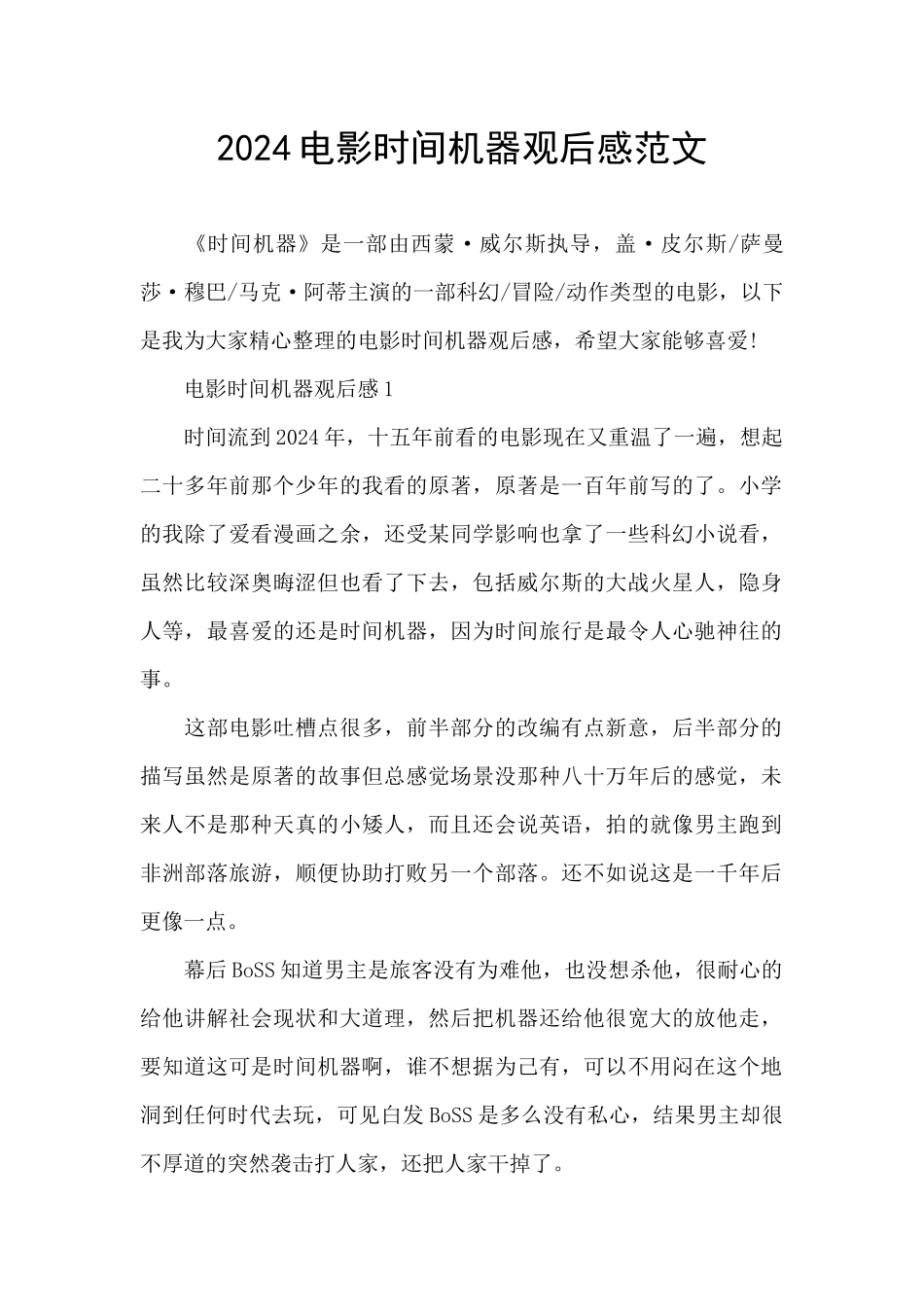 2024电影时间机器观后感范文

《时间机器》是一部由西蒙·威尔斯执导，盖·皮尔斯/萨曼莎·穆巴/马克·阿蒂主演的一部科幻/冒险/动作类型的电影，以下是我为大家精心整理的电影时间机器观后感，希望大家能够喜爱!

电影时间机器观后感1

时间流到2024年，十五年前看的电影现在又重温了一遍，想起二十多年前那个少年的我看的原著，原著是一百年前写的了。小学的我除了爱看漫画之余，还受某同学影响也拿了一些科幻小说看，虽然比较深奥晦涩但也看了下去，包括威尔斯的大战火星人，隐身人等，最喜爱的还是时间机器，因为时间旅行是最令人心驰神往的事。

这部电影吐槽点很多，前半部分的改编有点新意，后半部分的描写虽然是原著的故事但总感觉场景没那种八十万年后的感觉，未来人不是那种天真的小矮人，而且还会说英语，拍的就像男主跑到非洲部落旅游，顺便协助打败另一个部落。还不如说这是一千年后更像一点。

幕后BoSS知道男主是旅客没有为难他，也没想杀他，很耐心的给他讲解社会现状和大道理，然后把机器还给他很宽大的放他走，要知道这可是时间机器啊，谁不想据为已有，可以不用闷在这个地洞到任何时代去玩，可见白发BoSS是多么没有私心，结果男主却很不厚道的突然袭击打人家，还把人家干掉了。